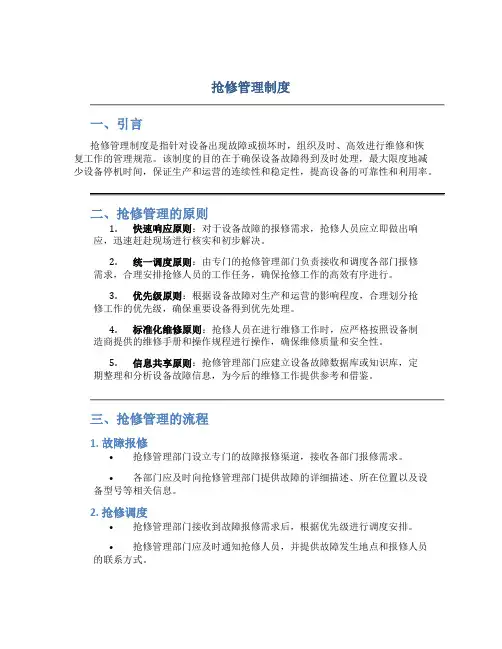 抢修管理制度

一、引言

抢修管理制度是指针对设备出现故障或损坏时，组织及时、高效进行维修和恢复工作的管理规范。该制度的目的在于确保设备故障得到及时处理，最大限度地减少设备停机时间，保证生产和运营的连续性和稳定性，提高设备的可靠性和利用率。

二、抢修管理的原则

1. 快速响应原则：对于设备故障的报修需求，抢修人员应立即做出响应，迅速赶赴现场进行核实和初步解决。

2. 统一调度原则：由专门的抢修管理部门负责接收和调度各部门报修需求，合理安排抢修人员的工作任务，确保抢修工作的高效有序进行。

3. 优先级原则：根据设备故障对生产和运营的影响程度，合理划分抢修工作的优先级，确保重要设备得到优先处理。

4. 标准化维修原则：抢修人员在进行维修工作时，应严格按照设备制造商提供的维修手册和操作规程进行操作，确保维修质量和安全性。

5. 信息共享原则：抢修管理部门应建立设备故障数据库或知识库，定期整理和分析设备故障信息，为今后的维修工作提供参考和借鉴。

三、抢修管理的流程

1. 故障报修

• 抢修管理部门设立专门的故障报修渠道，接收各部门报修需求。

• 各部门应及时向抢修管理部门提供故障的详细描述、所在位置以及设备型号等相关信息。

2. 抢修调度

• 抢修管理部门接收到故障报修需求后，根据优先级进行调度安排。

• 抢修管理部门应及时通知抢修人员，并提供故障发生地点和报修人员的联系方式。